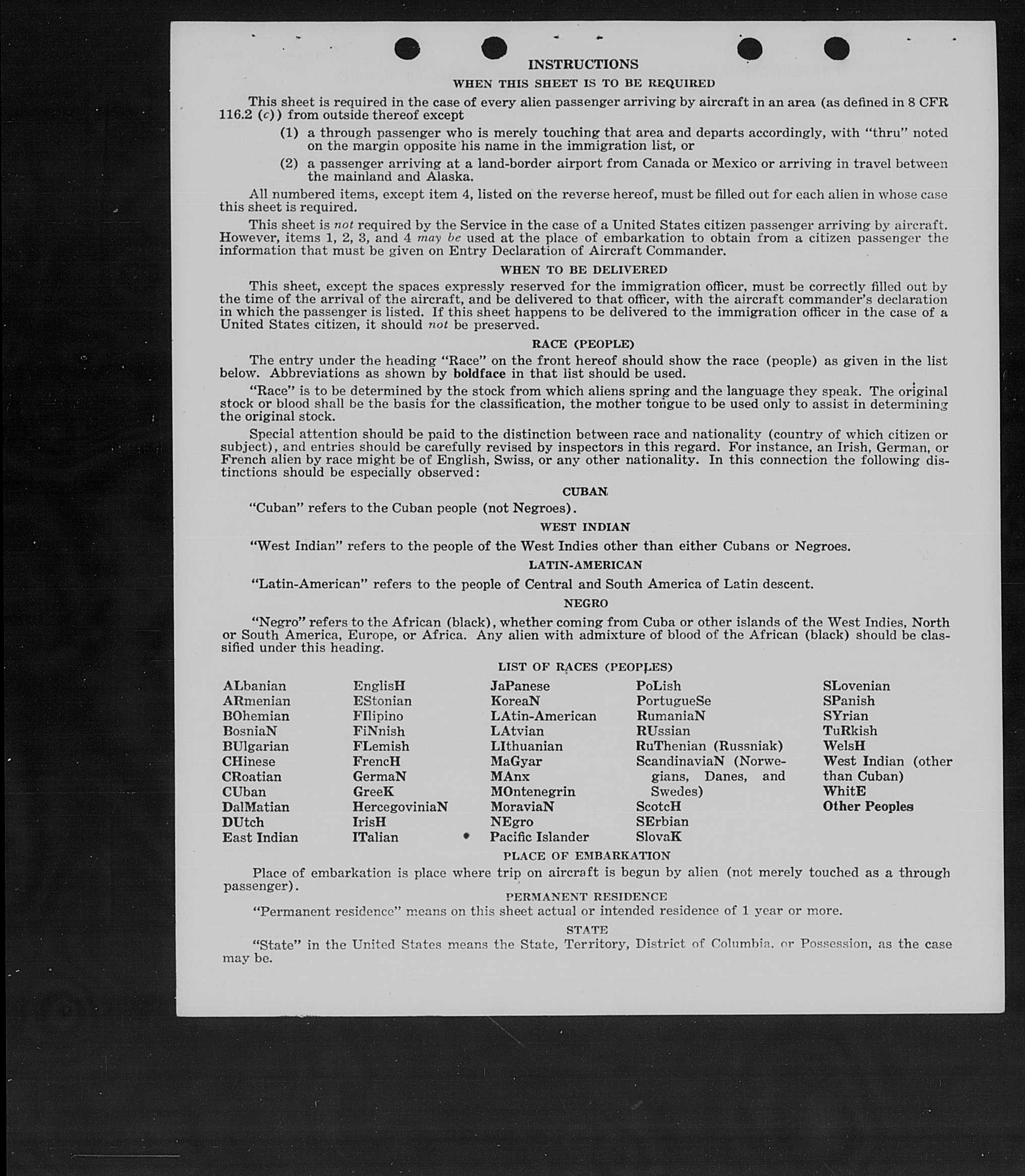 INSTRUCTIONS

WHEN THIS SHEET IS TO BE REQUIRED

This sheet is required in the case of every alien passenger arriving by aircraft in an area (as defined in 8 CFR 116.2 (c)) from outside thereof except

(1) a through passenger who is merely touching that area and departs accordingly, with "thru" noted on the margin opposite his name in the immigration list, or

(2) a passenger arriving at a land-border airport from Canada or Mexico or arriving in travel between the mainland and Alaska.

All numbered items, except item 4, listed on the reverse hereof, must be filled out for each alien in whose case this sheet is required.

This sheet is not required by the Service in the case of a United States citizen passenger arriving by aircraft. However, items 1, 2, 3, and 4 may be used at the place of embarkation to obtain from a citizen passenger the information that must be given on Entry Declaration of Aircraft Commander.

WHEN TO BE DELIVERED

This sheet, except the spaces expressly reserved for the immigration officer, must be correctly filled out by the time of the arrival of the aircraft, and be delivered to that officer, with the aircraft commander's declaration in which the passenger is listed. If this sheet happens to be delivered to the immigration officer in the case of a United States citizen, it should not be preserved.

RACE (PEOPLE)

The entry under the heading "Race" on the front hereof should show the race (people) as given in the list below. Abbreviations as shown by boldface in that list should be used.

"Race" is to be determined by the stock from which aliens spring and the language they speak. The original stock or blood shall be the basis for the classification, the mother tongue to be used only to assist in determining the original stock.

Special attention should be paid to the distinction between race and nationality (country of which citizen or subject), and entries should be carefully revised by inspectors in this regard. For instance, an Irish, German, or French alien by race might be of English, Swiss, or any other nationality. In this connection the following distinctions should be especially observed:

CUBAN

"Cuban" refers to the Cuban people (not Negroes).

WEST INDIAN

"West Indian" refers to the people of the West Indies other than either Cubans or Negroes.

LATIN-AMERICAN

"Latin-American" refers to the people of Central and South America of Latin descent.

NEGRO

"Negro" refers to the African (black), whether coming from Cuba or other islands of the West Indies, North or South America, Europe, or Africa. Any alien with admixture of blood of the African (black) should be classified under this heading.

LIST OF RACES (PEOPLES)

ALbanian
ARmenian
BOhemian
BosniaN
BUlgarian
CHinese
CRoatian
CUban
DalMatian
DUtch
East Indian

EnglisH
EStonian
FIlipino
FiNnish
FLemish
FrencH
GermaN
GreeK
HercegoviniaN
IrisH
ITalian

JaPanese
KoreaN
LAtin-American
LAtvian
LIthuanian
MaGyar
MAnx
MOntenegrin
MoraviaN
NEgro
Pacific Islander

PoLish
PortugueSe
RumaniaN
RUssian
RuThenian (Russniak)
ScandinaviaN (Norwegians, Danes, and Swedes)
ScotcH
SErbian
SlovaK

SLovenian
SPanish
SYrian
TuRkish
WelsH
West Indian (other than Cuban)
WhitE
Other Peoples

PLACE OF EMBARKATION

Place of embarkation is place where trip on aircraft is begun by alien (not merely touched as a through passenger).

PERMANENT RESIDENCE

"Permanent residence" means on this sheet actual or intended residence of 1 year or more.

STATE

"State" in the United States means the State, Territory, District of Columbia, or Possession, as the case may be.